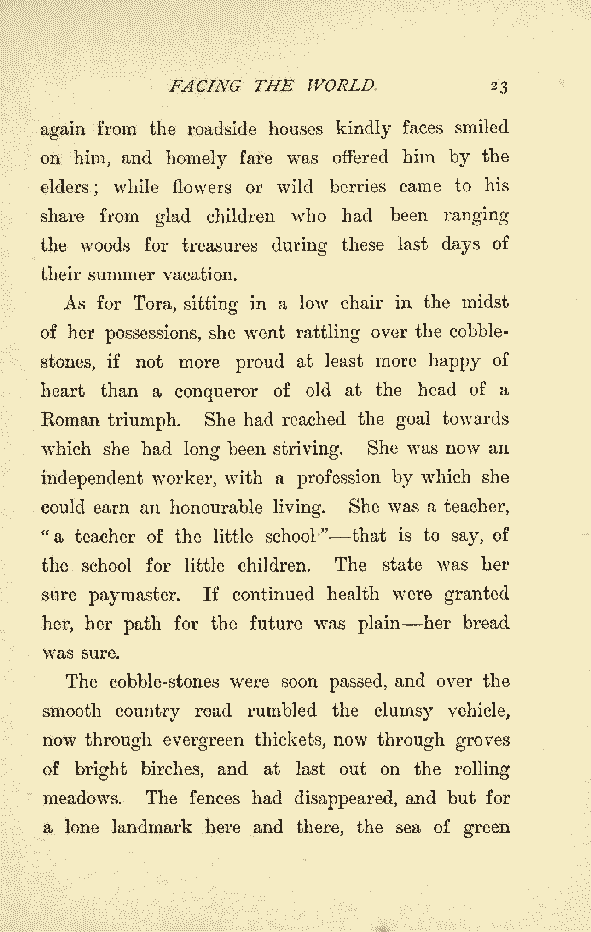 FACING THE WORLD. 23

again from the roadside houses kindly faces smiled on him, and homely fare was offered him by the elders; while flowers or wild berries came to his share from glad children who had been ranging the woods for treasures during these last days of their summer vacation.

As for Tora, sitting in a low chair in the midst of her possessions, she went rattling over the cobblestones, if not more proud at least more happy of heart than a conqueror of old at the head of a Roman triumph. She had reached the goal towards which she had long been striving. She was now an independent worker, with a profession by which she could earn an honourable living. She was a teacher, "a teacher of the little school"—that is to say, of the school for little children. The state was her sure paymaster. If continued health were granted her, her path for the future was plain—her bread was sure.

The cobble-stones were soon passed, and over the smooth country road rumbled the clumsy vehicle, now through evergreen thickets, now through groves of bright birches, and at last out on the rolling meadows. The fences had disappeared, and but for a lone landmark here and there, the sea of green